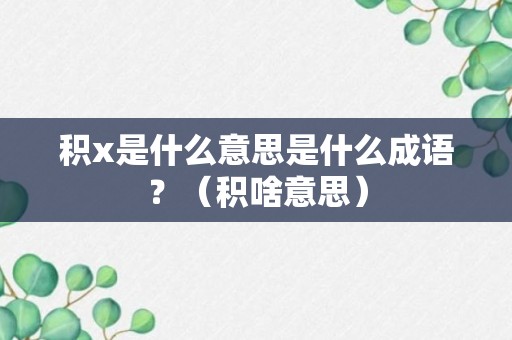 积x是什么意思是什么成语？（积啥意思）